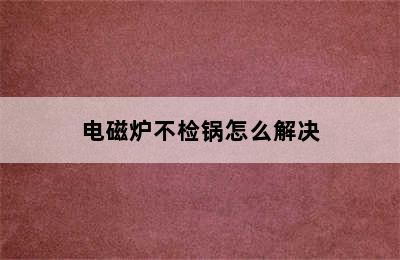 电磁炉不检锅怎么解决